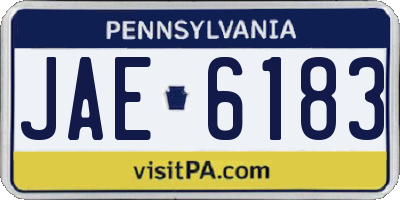 PENNSYLVANIA

JAE 6183

visitPA.com